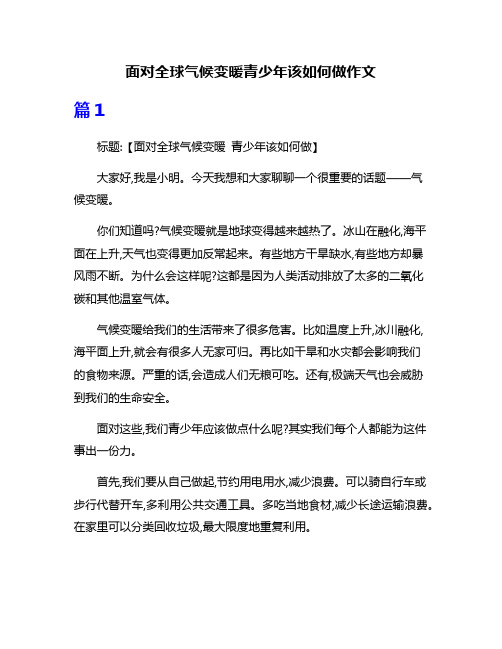 面对全球气候变暖青少年该如何做作文

篇1

标题:【面对全球气候变暖 青少年该如何做】

大家好,我是小明。今天我想和大家聊聊一个很重要的话题——气候变暖。

你们知道吗?气候变暖就是地球变得越来越热了。冰山在融化,海平面在上升,天气也变得更加反常起来。有些地方干旱缺水,有些地方却暴风雨不断。为什么会这样呢?这都是因为人类活动排放了太多的二氧化碳和其他温室气体。

气候变暖给我们的生活带来了很多危害。比如温度上升,冰川融化,海平面上升,就会有很多人无家可归。再比如干旱和水灾都会影响我们的食物来源。严重的话,会造成人们无粮可吃。还有,极端天气也会威胁到我们的生命安全。

面对这些,我们青少年应该做点什么呢?其实我们每个人都能为这件事出一份力。

首先,我们要从自己做起,节约用电用水,减少浪费。可以骑自行车或步行代替开车,多利用公共交通工具。多吃当地食材,减少长途运输浪费。在家里可以分类回收垃圾,最大限度地重复利用。